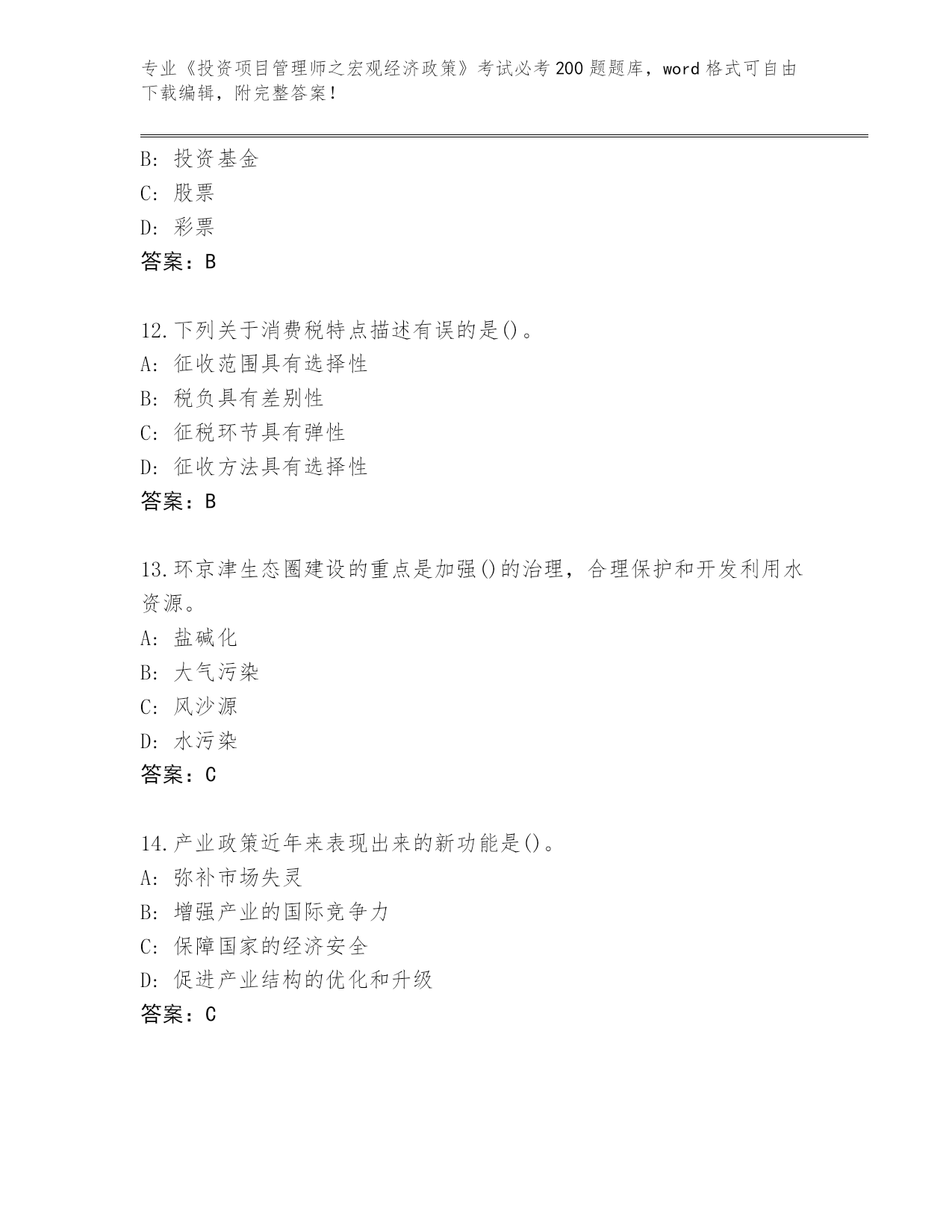 专业《投资项目管理师之宏观经济政策》考试必考200题题库，word格式可自由下载编辑，附完整答案！

B: 投资基金
C: 股票
D: 彩票
答案：B

12.下列关于消费税特点描述有误的是()。
A: 征收范围具有选择性
B: 税负具有差别性
C: 征税环节具有弹性
D: 征收方法具有选择性
答案：B

13.环京津生态圈建设的重点是加强()的治理，合理保护和开发利用水资源。
A: 盐碱化
B: 大气污染
C: 风沙源
D: 水污染
答案：C

14.产业政策近年来表现出来的新功能是()。
A: 弥补市场失灵
B: 增强产业的国际竞争力
C: 保障国家的经济安全
D: 促进产业结构的优化和升级
答案：C